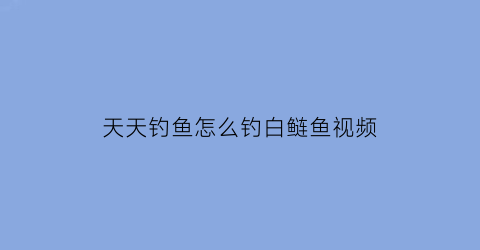 天天钓鱼怎么钓白鲢鱼视频